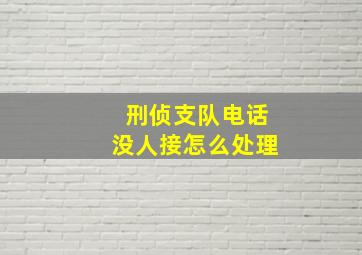 刑侦支队电话
没人接怎么处理